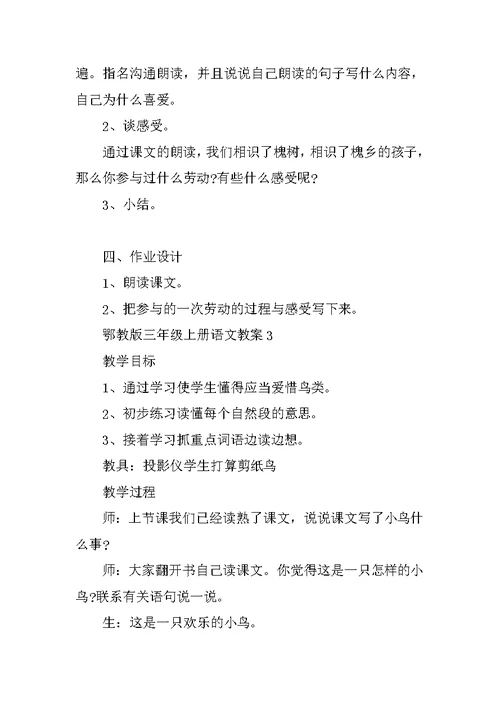 遍。指名沟通朗读，并且说说自己朗读的句子写什么内容，自己为什么喜爱。

2、谈感受。

通过课文的朗读，我们相识了槐树，相识了槐乡的孩子，那么你参与过什么劳动?有些什么感受呢?

3、小结。

四、作业设计

1、朗读课文。

2、把参与的一次劳动的过程与感受写下来。

鄂教版三年级上册语文教案 3

教学目标

1、通过学习使学生懂得应当爱惜鸟类。

2、初步练习读懂每个自然段的意思。

3、接着学习抓重点词语边读边想。

教具：投影仪学生打算剪纸鸟

教学过程

师：上节课我们已经读熟了课文，说说课文写了小鸟什么事?

师：大家翻开书自己读课文。你觉得这是一只怎样的小鸟?联系有关语句说一说。

生：这是一只欢乐的小鸟。